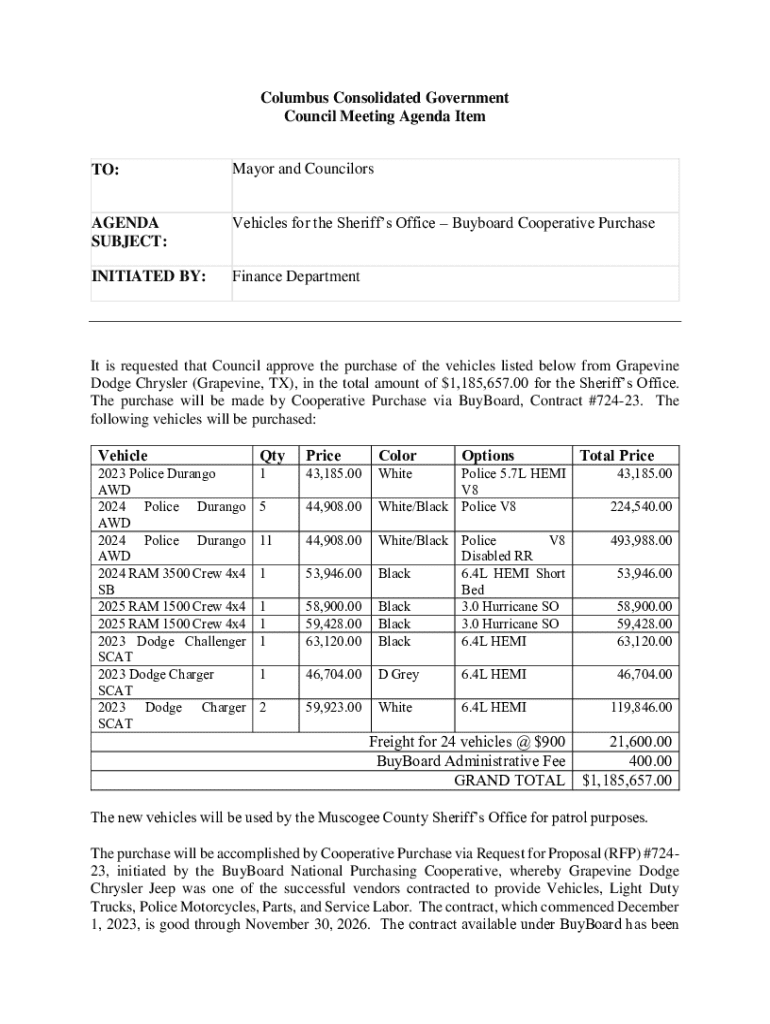 Columbus Consolidated Government
Council Meeting Agenda Item

| TO: | Mayor and Councilors |
|---|---|
| AGENDA SUBJECT: | Vehicles for the Sheriff's Office – Buyboard Cooperative Purchase |
| INITIATED BY: | Finance Department |

It is requested that Council approve the purchase of the vehicles listed below from Grapevine Dodge Chrysler (Grapevine, TX), in the total amount of $1,185,657.00 for the Sheriff's Office. The purchase will be made by Cooperative Purchase via BuyBoard, Contract #724-23. The following vehicles will be purchased:

| Vehicle | Qty | Price | Color | Options | Total Price |
|---|---|---|---|---|---|
| 2023 Police Durango AWD | 1 | 43,185.00 | White | Police 5.7L HEMI V8 | 43,185.00 |
| 2024 Police Durango AWD | 5 | 44,908.00 | White/Black | Police V8 | 224,540.00 |
| 2024 Police Durango AWD | 11 | 44,908.00 | White/Black | Police V8 Disabled RR | 493,988.00 |
| 2024 RAM 3500 Crew 4x4 SB | 1 | 53,946.00 | Black | 6.4L HEMI Short Bed | 53,946.00 |
| 2025 RAM 1500 Crew 4x4 | 1 | 58,900.00 | Black | 3.0 Hurricane SO | 58,900.00 |
| 2025 RAM 1500 Crew 4x4 | 1 | 59,428.00 | Black | 3.0 Hurricane SO | 59,428.00 |
| 2023 Dodge Challenger SCAT | 1 | 63,120.00 | Black | 6.4L HEMI | 63,120.00 |
| 2023 Dodge Charger SCAT | 1 | 46,704.00 | D Grey | 6.4L HEMI | 46,704.00 |
| 2023 Dodge Charger SCAT | 2 | 59,923.00 | White | 6.4L HEMI | 119,846.00 |
| Freight for 24 vehicles @ $900 | | | | | 21,600.00 |
| BuyBoard Administrative Fee | | | | | 400.00 |
| GRAND TOTAL | | | | | $1,185,657.00 |

The new vehicles will be used by the Muscogee County Sheriff's Office for patrol purposes.

The purchase will be accomplished by Cooperative Purchase via Request for Proposal (RFP) #724-23, initiated by the BuyBoard National Purchasing Cooperative, whereby Grapevine Dodge Chrysler Jeep was one of the successful vendors contracted to provide Vehicles, Light Duty Trucks, Police Motorcycles, Parts, and Service Labor. The contract, which commenced December 1, 2023, is good through November 30, 2026. The contract available under BuyBoard has been